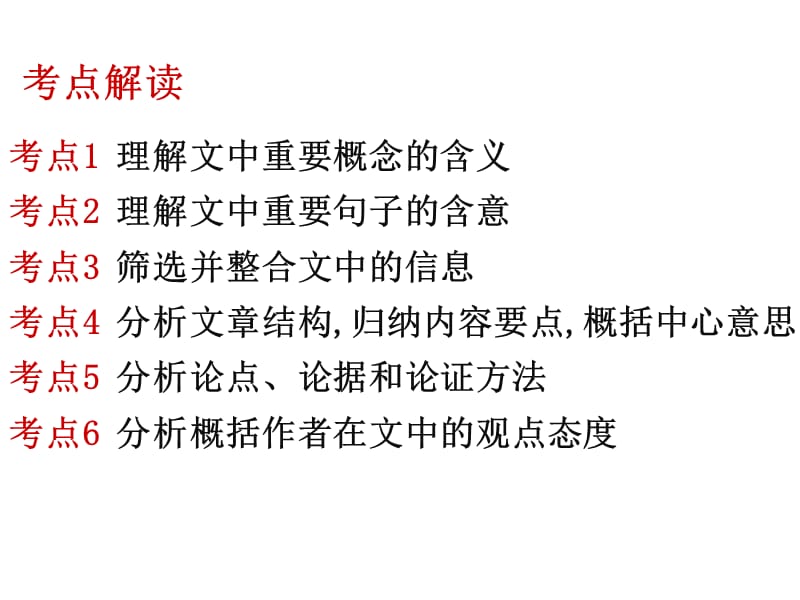 考点解读

考点1 理解文中重要概念的含义

考点2 理解文中重要句子的含意

考点3 筛选并整合文中的信息

考点4 分析文章结构,归纳内容要点,概括中心意思

考点5 分析论点、论据和论证方法

考点6 分析概括作者在文中的观点态度